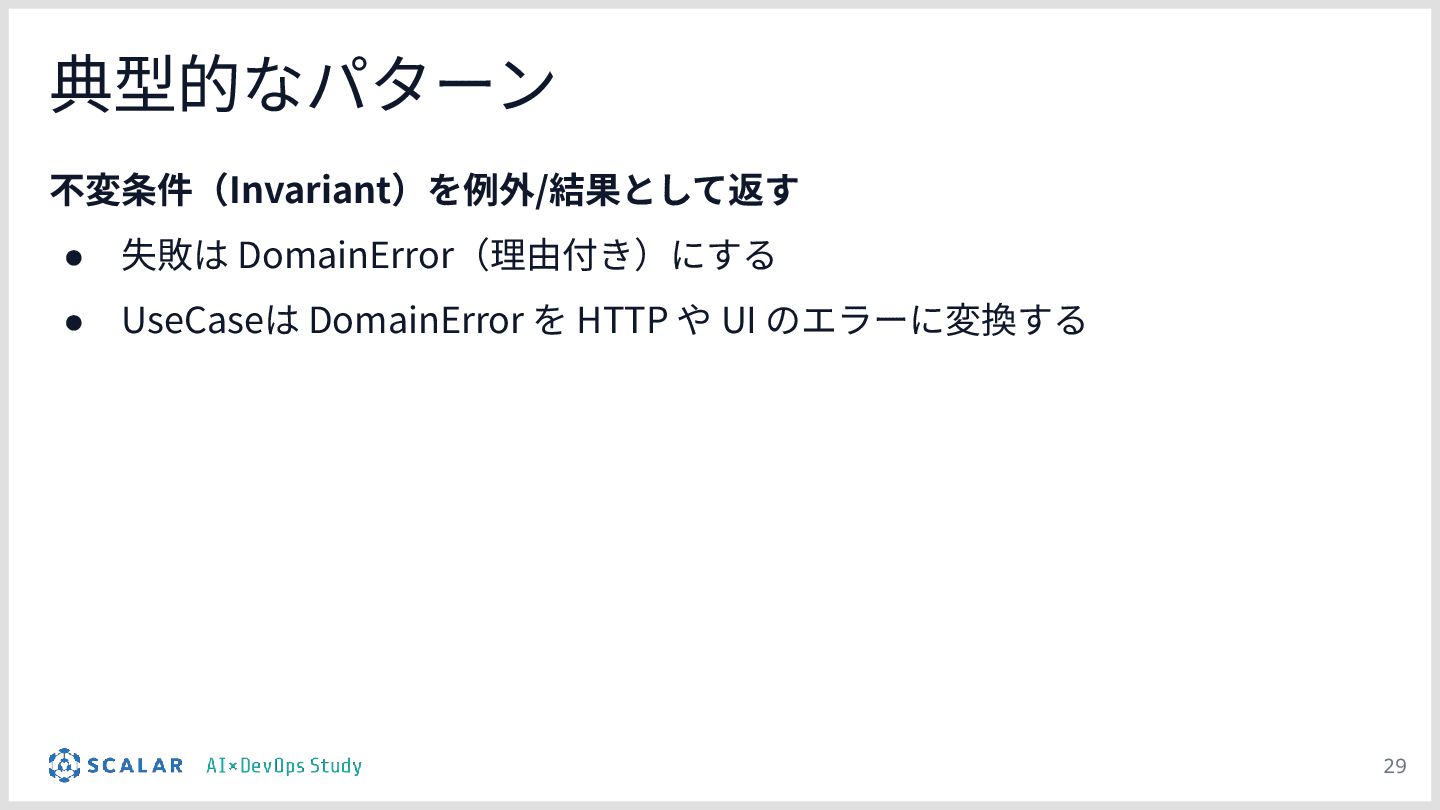 典型的なパターン

不変条件（Invariant）を例外/結果として返す

• 失敗はDomainError（理由付き）にする
• UseCaseはDomainErrorをHTTPやUIのエラーに変換する

SCALAR AI×DevOps Study

29